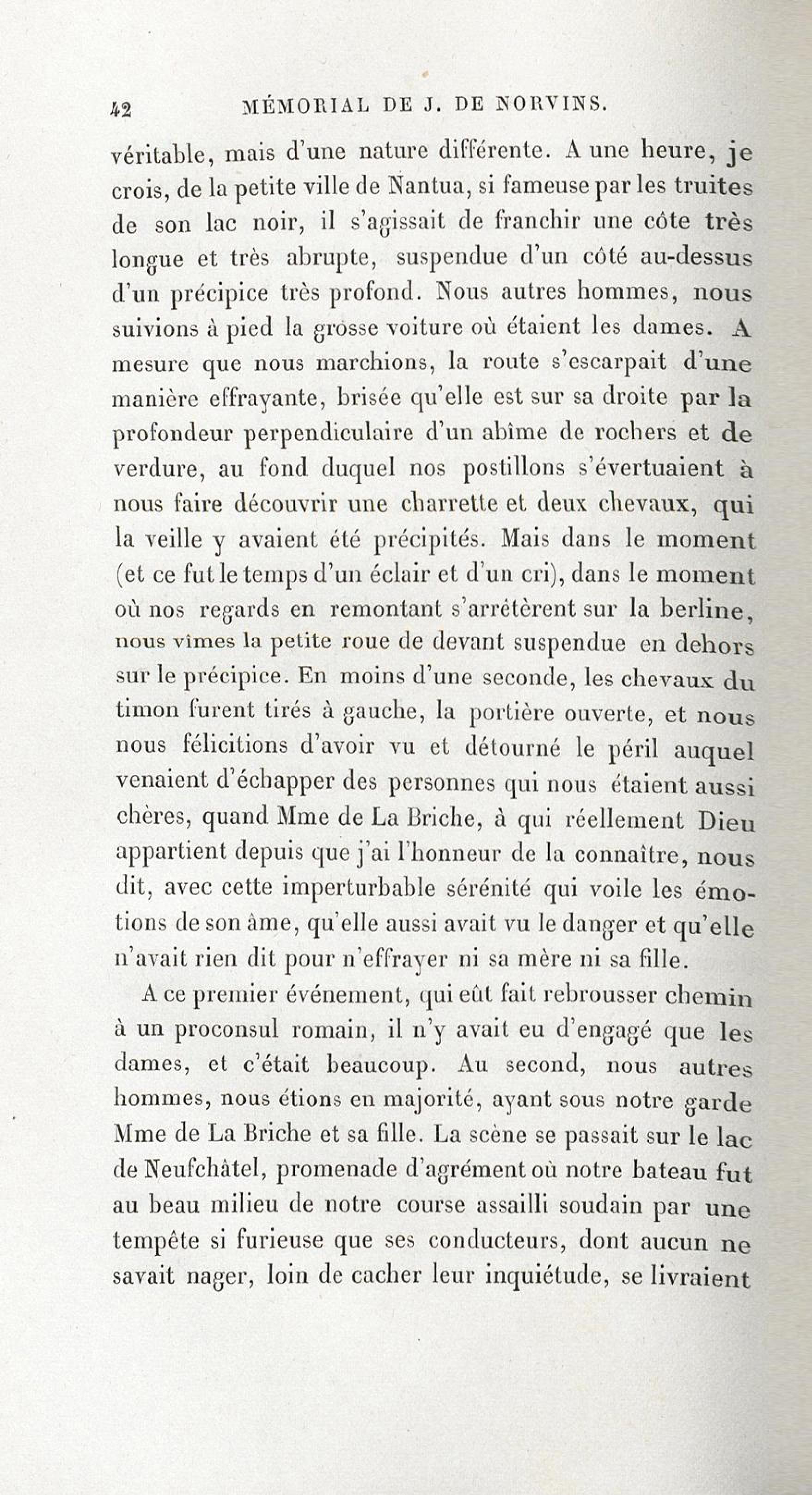 42 MÉMORIAL DE J. DE NORVINS.

véritable, mais d'une nature différente. A une heure, je crois, de la petite ville de Nantua, si fameuse par les truites de son lac noir, il s'agissait de franchir une côte très longue et très abrupte, suspendue d'un côté au-dessus d'un précipice très profond. Nous autres hommes, nous suivions à pied la grosse voiture où étaient les dames. A mesure que nous marchions, la route s'escarpait d'une manière effrayante, brisée qu'elle est sur sa droite par la profondeur perpendiculaire d'un abîme de rochers et de verdure, au fond duquel nos postillons s'évertuaient à nous faire découvrir une charrette et deux chevaux, qui la veille y avaient été précipités. Mais dans le moment (et ce fut le temps d'un éclair et d'un cri), dans le moment où nos regards en remontant s'arrêtèrent sur la berline, nous vîmes la petite roue de devant suspendue en dehors sur le précipice. En moins d'une seconde, les chevaux du timon furent tirés à gauche, la portière ouverte, et nous nous félicitions d'avoir vu et détourné le péril auquel venaient d'échapper des personnes qui nous étaient aussi chères, quand Mme de La Briche, à qui réellement Dieu appartient depuis que j'ai l'honneur de la connaître, nous dit, avec cette imperturbable sérénité qui voile les émotions de son âme, qu'elle aussi avait vu le danger et qu'elle n'avait rien dit pour n'effrayer ni sa mère ni sa fille.

A ce premier événement, qui eût fait rebrousser chemin à un proconsul romain, il n'y avait eu d'engagé que les dames, et c'était beaucoup. Au second, nous autres hommes, nous étions en majorité, ayant sous notre garde Mme de La Briche et sa fille. La scène se passait sur le lac de Neufchâtel, promenade d'agrément où notre bateau fut au beau milieu de notre course assailli soudain par une tempête si furieuse que ses conducteurs, dont aucun ne savait nager, loin de cacher leur inquiétude, se livraient